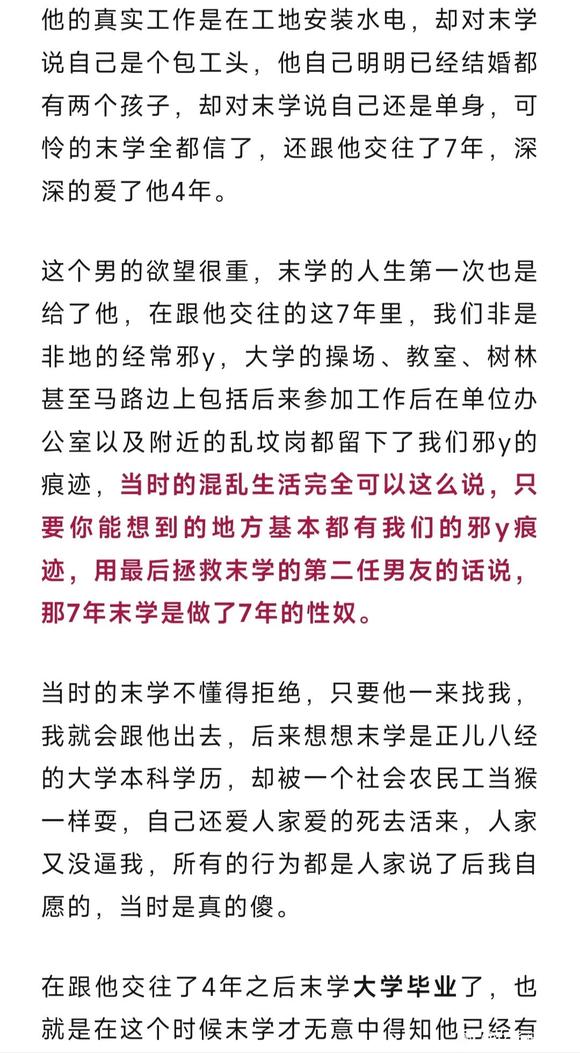 他的真实工作是在工地安装水电，却对末学说自己是个包工头，他自己明明已经结婚都有两个孩子，却对末学说自己还是单身，可怜的末学全都信了，还跟他交往了7年，深深的爱了他4年。

这个男的欲望很重，末学的人生第一次也是给了他，在跟他交往的这7年里，我们非是非地的经常邪y，大学的操场、教室、树林甚至马路边上包括后来参加工作后在单位办公室以及附近的乱坟岗都留下了我们邪y的痕迹，当时的混乱生活完全可以这么说，只要你能想到的地方基本都有我们的邪y痕迹，用最后拯救末学的第二任男友的话说，那7年末学是做了7年的性奴。

当时的末学不懂得拒绝，只要他一来找我，我就会跟他出去，后来想想末学是正儿八经的大学本科学历，却被一个社会农民工当猴一样耍，自己还爱人家爱的死去活来，人家又没逼我，所有的行为都是人家说了后我自愿的，当时是真的傻。

在跟他交往了4年之后末学大学毕业了，也就是在这个时候末学才无意中得知他已经有